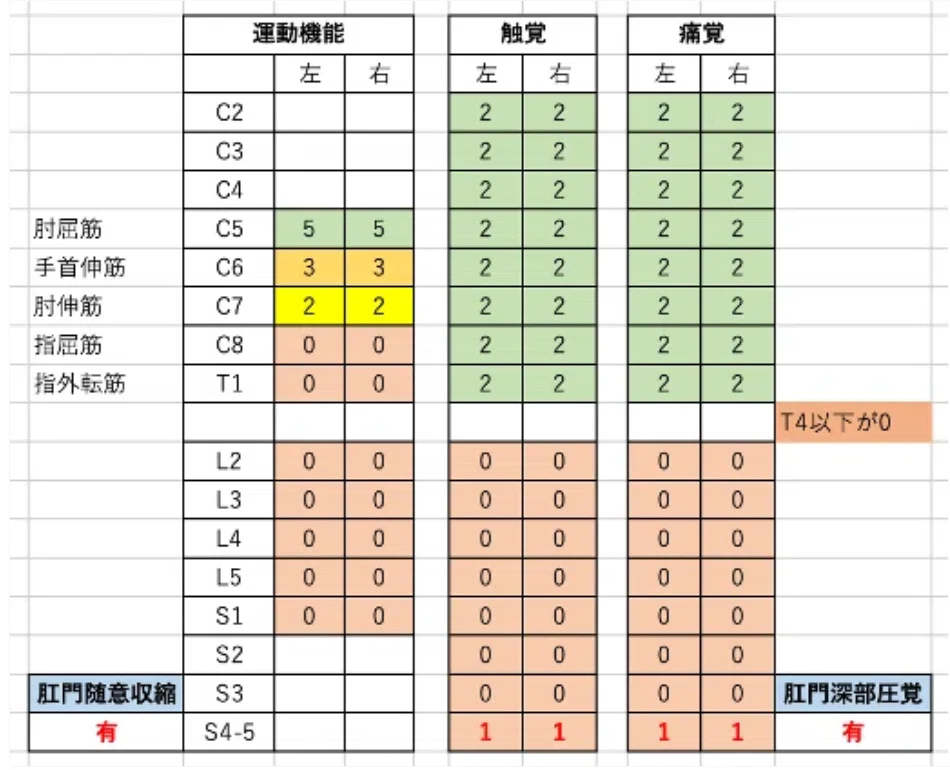 | | | 運動機能 | | 触覚 | | 痛覚 | | |
|---|---|---|---|---|---|---|---|---|
| | | 左 | 右 | 左 | 右 | 左 | 右 | |
| | C2 | | | 2 | 2 | 2 | 2 | |
| | C3 | | | 2 | 2 | 2 | 2 | |
| | C4 | | | 2 | 2 | 2 | 2 | |
| 肘屈筋 | C5 | 5 | 5 | 2 | 2 | 2 | 2 | |
| 手首伸筋 | C6 | 3 | 3 | 2 | 2 | 2 | 2 | |
| 肘伸筋 | C7 | 2 | 2 | 2 | 2 | 2 | 2 | |
| 指屈筋 | C8 | 0 | 0 | 2 | 2 | 2 | 2 | |
| 指外転筋 | T1 | 0 | 0 | 2 | 2 | 2 | 2 | |
| | | | | | | | | T4以下が0 |
| | L2 | 0 | 0 | 0 | 0 | 0 | 0 | |
| | L3 | 0 | 0 | 0 | 0 | 0 | 0 | |
| | L4 | 0 | 0 | 0 | 0 | 0 | 0 | |
| | L5 | 0 | 0 | 0 | 0 | 0 | 0 | |
| | S1 | 0 | 0 | 0 | 0 | 0 | 0 | |
| | S2 | | | 0 | 0 | 0 | 0 | |
| 肛門随意収縮 | S3 | | | 0 | 0 | 0 | 0 | 肛門深部圧覚 |
| 有 | S4-5 | | | 1 | 1 | 1 | 1 | 有 |